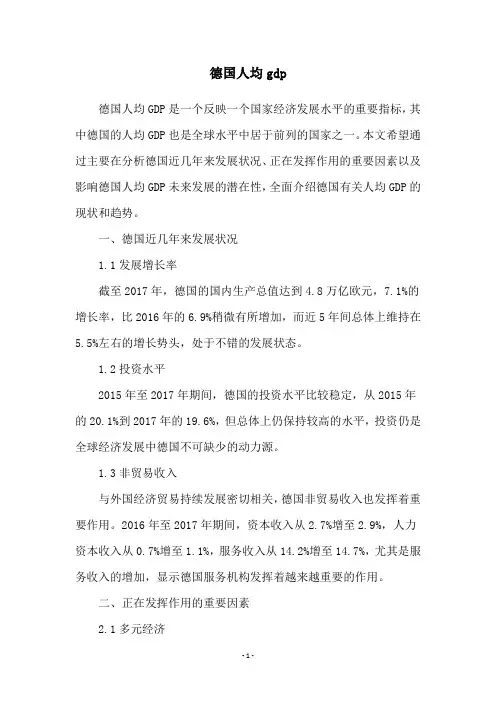 德国人均 gdp

德国人均 GDP 是一个反映一个国家经济发展水平的重要指标，其中德国的人均 GDP 也是全球水平中居于前列的国家之一。本文希望通过主要在分析德国近几年来发展状况、正在发挥作用的重要因素以及影响德国人均 GDP 未来发展的潜在性，全面介绍德国有关人均 GDP 的现状和趋势。

一、德国近几年来发展状况

1.1 发展增长率

截至 2017 年，德国的国内生产总值达到 4.8 万亿欧元，7.1%的增长率，比 2016 年的 6.9%稍微有所增加，而近 5 年间总体上维持在 5.5%左右的增长势头，处于不错的发展状态。

1.2 投资水平

2015 年至 2017 年期间，德国的投资水平比较稳定，从 2015 年的 20.1%到 2017 年的 19.6%，但总体上仍保持较高的水平，投资仍是全球经济发展中德国不可缺少的动力源。

1.3 非贸易收入

与外国经济贸易持续发展密切相关，德国非贸易收入也发挥着重要作用。2016 年至 2017 年期间，资本收入从 2.7%增至 2.9%，人力资本收入从 0.7%增至 1.1%，服务收入从 14.2%增至 14.7%，尤其是服务收入的增加，显示德国服务机构发挥着越来越重要的作用。

二、正在发挥作用的重要因素

2.1 多元经济

-1-